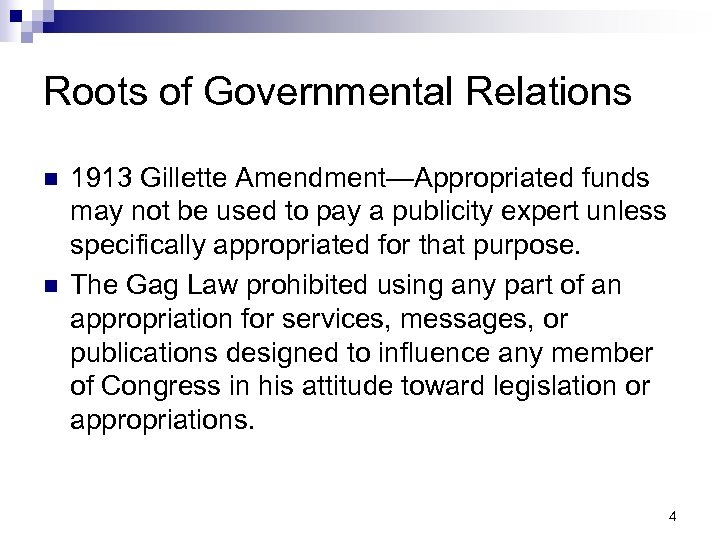 Roots of Governmental Relations

- 1913 Gillette Amendment—Appropriated funds may not be used to pay a publicity expert unless specifically appropriated for that purpose.
- The Gag Law prohibited using any part of an appropriation for services, messages, or publications designed to influence any member of Congress in his attitude toward legislation or appropriations.

4